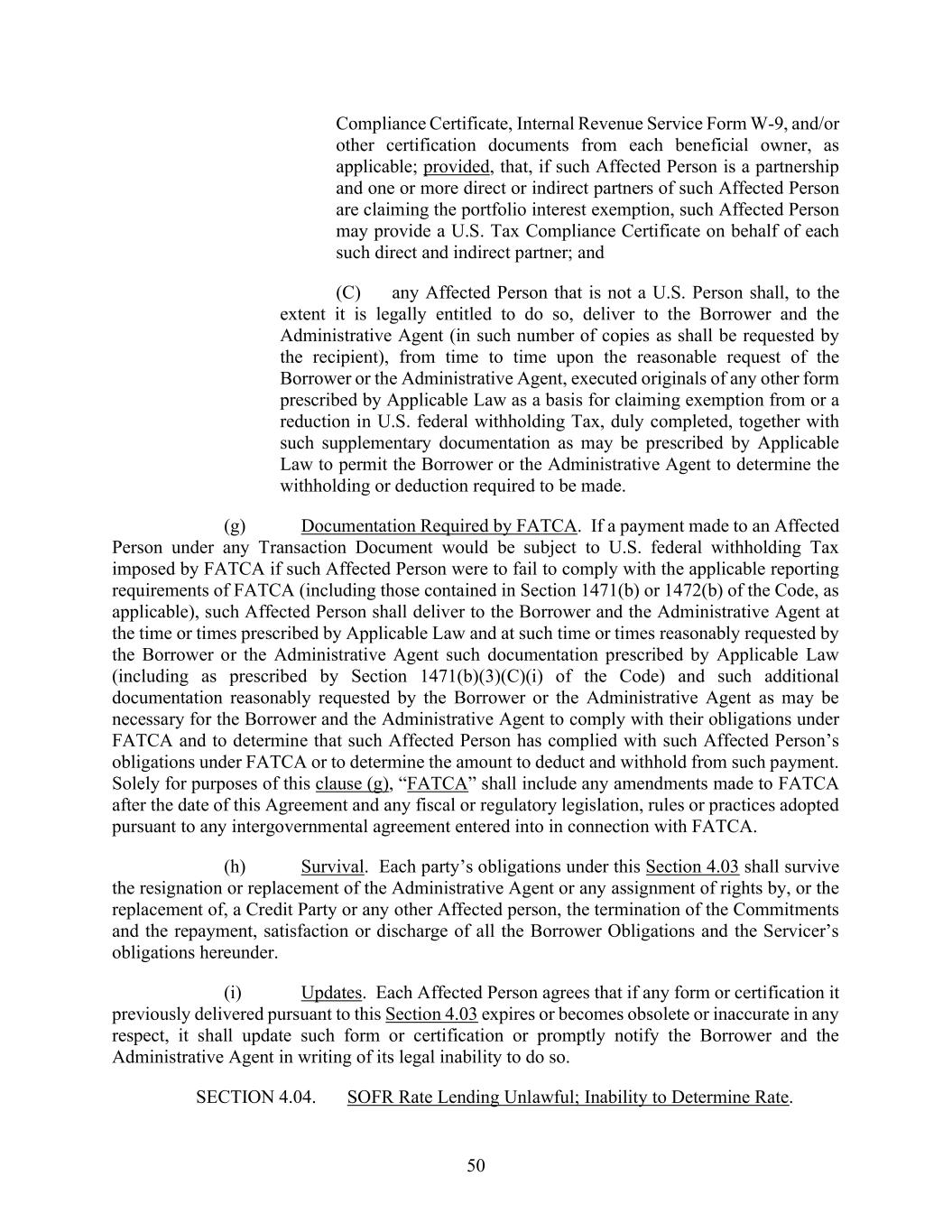 Compliance Certificate, Internal Revenue Service Form W-9, and/or other certification documents from each beneficial owner, as applicable; provided, that, if such Affected Person is a partnership and one or more direct or indirect partners of such Affected Person are claiming the portfolio interest exemption, such Affected Person may provide a U.S. Tax Compliance Certificate on behalf of each such direct and indirect partner; and

(C) any Affected Person that is not a U.S. Person shall, to the extent it is legally entitled to do so, deliver to the Borrower and the Administrative Agent (in such number of copies as shall be requested by the recipient), from time to time upon the reasonable request of the Borrower or the Administrative Agent, executed originals of any other form prescribed by Applicable Law as a basis for claiming exemption from or a reduction in U.S. federal withholding Tax, duly completed, together with such supplementary documentation as may be prescribed by Applicable Law to permit the Borrower or the Administrative Agent to determine the withholding or deduction required to be made.

(g) Documentation Required by FATCA. If a payment made to an Affected Person under any Transaction Document would be subject to U.S. federal withholding Tax imposed by FATCA if such Affected Person were to fail to comply with the applicable reporting requirements of FATCA (including those contained in Section 1471(b) or 1472(b) of the Code, as applicable), such Affected Person shall deliver to the Borrower and the Administrative Agent at the time or times prescribed by Applicable Law and at such time or times reasonably requested by the Borrower or the Administrative Agent such documentation prescribed by Applicable Law (including as prescribed by Section 1471(b)(3)(C)(i) of the Code) and such additional documentation reasonably requested by the Borrower or the Administrative Agent as may be necessary for the Borrower and the Administrative Agent to comply with their obligations under FATCA and to determine that such Affected Person has complied with such Affected Person’s obligations under FATCA or to determine the amount to deduct and withhold from such payment. Solely for purposes of this clause (g), “FATCA” shall include any amendments made to FATCA after the date of this Agreement and any fiscal or regulatory legislation, rules or practices adopted pursuant to any intergovernmental agreement entered into in connection with FATCA.

(h) Survival. Each party’s obligations under this Section 4.03 shall survive the resignation or replacement of the Administrative Agent or any assignment of rights by, or the replacement of, a Credit Party or any other Affected person, the termination of the Commitments and the repayment, satisfaction or discharge of all the Borrower Obligations and the Servicer’s obligations hereunder.

(i) Updates. Each Affected Person agrees that if any form or certification it previously delivered pursuant to this Section 4.03 expires or becomes obsolete or inaccurate in any respect, it shall update such form or certification or promptly notify the Borrower and the Administrative Agent in writing of its legal inability to do so.

SECTION 4.04. SOFR Rate Lending Unlawful; Inability to Determine Rate.

50